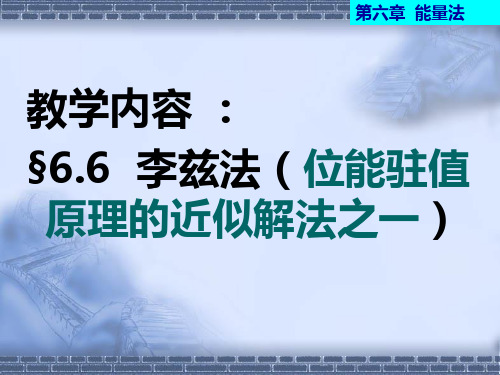 第六章 能量法

教学内容 ：

§6.6 李兹法（位能驻值原理的近似解法之一）